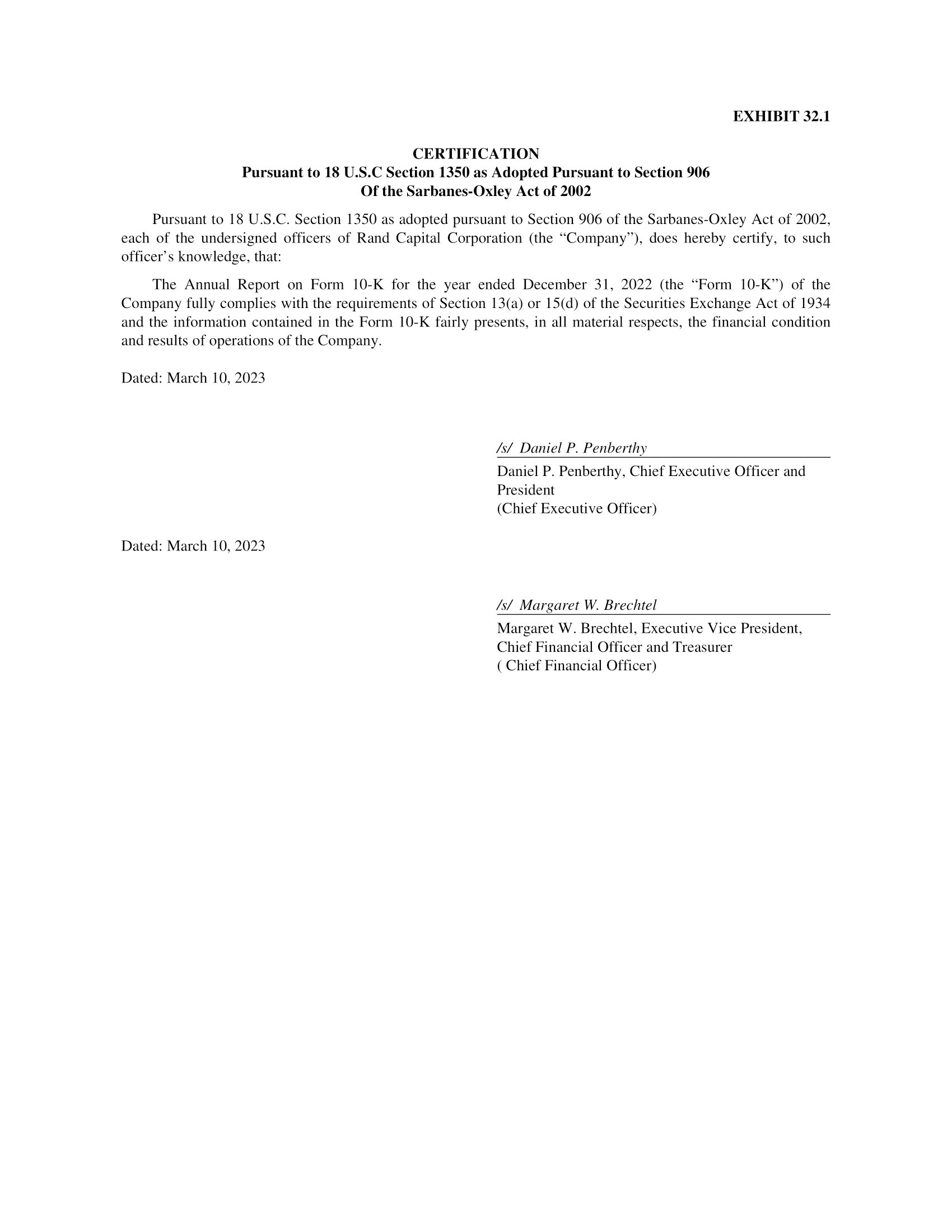 EXHIBIT 32.1

CERTIFICATION
Pursuant to 18 U.S.C Section 1350 as Adopted Pursuant to Section 906
Of the Sarbanes-Oxley Act of 2002

Pursuant to 18 U.S.C. Section 1350 as adopted pursuant to Section 906 of the Sarbanes-Oxley Act of 2002, each of the undersigned officers of Rand Capital Corporation (the “Company”), does hereby certify, to such officer’s knowledge, that:

The Annual Report on Form 10-K for the year ended December 31, 2022 (the “Form 10-K”) of the Company fully complies with the requirements of Section 13(a) or 15(d) of the Securities Exchange Act of 1934 and the information contained in the Form 10-K fairly presents, in all material respects, the financial condition and results of operations of the Company.

Dated: March 10, 2023

/s/ Daniel P. Penberthy
Daniel P. Penberthy, Chief Executive Officer and President
(Chief Executive Officer)

Dated: March 10, 2023

/s/ Margaret W. Brechtel
Margaret W. Brechtel, Executive Vice President, Chief Financial Officer and Treasurer
( Chief Financial Officer)